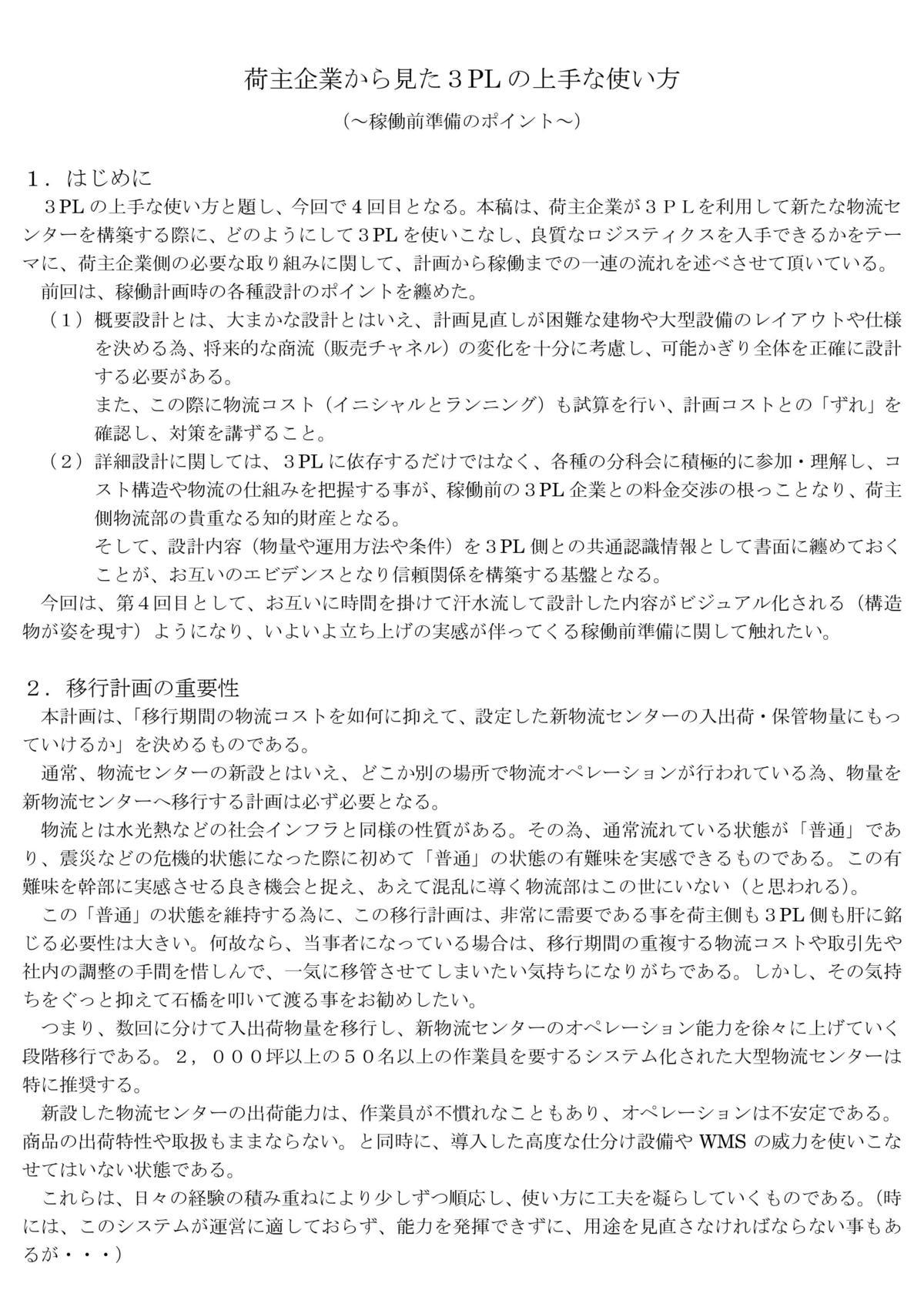 荷主企業から見た３PLの上手な使い方

（～稼働前準備のポイント～）

１．はじめに

３PLの上手な使い方と題し、今回で4回目となる。本稿は、荷主企業が３ＰＬを利用して新たな物流センターを構築する際に、どのようにして３PLを使いこなし、良質なロジスティクスを入手できるかをテーマに、荷主企業側の必要な取り組みに関して、計画から稼働までの一連の流れを述べさせて頂いている。

前回は、稼働計画時の各種設計のポイントを纏めた。

（１）概要設計とは、大まかな設計とはいえ、計画見直しが困難な建物や大型設備のレイアウトや仕様を決める為、将来的な商流（販売チャネル）の変化を十分に考慮し、可能かぎり全体を正確に設計する必要がある。

また、この際に物流コスト（イニシャルとランニング）も試算を行い、計画コストとの「ずれ」を確認し、対策を講ずること。

（２）詳細設計に関しては、３PLに依存するだけではなく、各種の分科会に積極的に参加・理解し、コスト構造や物流の仕組みを把握する事が、稼働前の３PL企業との料金交渉の根っことなり、荷主側物流部の貴重なる知的財産となる。

そして、設計内容（物量や運用方法や条件）を３PL側との共通認識情報として書面に纏めておくことが、お互いのエビデンスとなり信頼関係を構築する基盤となる。

今回は、第４回目として、お互いに時間を掛けて汗水流して設計した内容がビジュアル化される（構造物が姿を現す）ようになり、いよいよ立ち上げの実感が伴ってくる稼働前準備に関して触れたい。

２．移行計画の重要性

本計画は、「移行期間の物流コストを如何に抑えて、設定した新物流センターの入出荷・保管物量にもっていけるか」を決めるものである。

通常、物流センターの新設とはいえ、どこか別の場所で物流オペレーションが行われている為、物量を新物流センターへ移行する計画は必ず必要となる。

物流とは水光熱などの社会インフラと同様の性質がある。その為、通常流れている状態が「普通」であり、震災などの危機的状態になった際に初めて「普通」の状態の有難味を実感できるものである。この有難味を幹部に実感させる良き機会と捉え、あえて混乱に導く物流部はこの世にいない（と思われる）。

この「普通」の状態を維持する為に、この移行計画は、非常に需要である事を荷主側も３PL側も肝に銘じる必要性は大きい。何故なら、当事者になっている場合は、移行期間の重複する物流コストや取引先や社内の調整の手間を惜しんで、一気に移管させてしまいたい気持ちになりがちである。しかし、その気持ちをぐっと抑えて石橋を叩いて渡る事をお勧めしたい。

つまり、数回に分けて入出荷物量を移行し、新物流センターのオペレーション能力を徐々に上げていく段階移行である。２，０００坪以上の５０名以上の作業員を要するシステム化された大型物流センターは特に推奨する。

新設した物流センターの出荷能力は、作業員が不慣れなこともあり、オペレーションは不安定である。商品の出荷特性や取扱もままならない。と同時に、導入した高度な仕分け設備やWMSの威力を使いこなせてはいない状態である。

これらは、日々の経験の積み重ねにより少しずつ順応し、使い方に工夫を凝らしていくものである。（時には、このシステムが運営に適しておらず、能力を発揮できずに、用途を見直さなければならない事もあるが・・・）